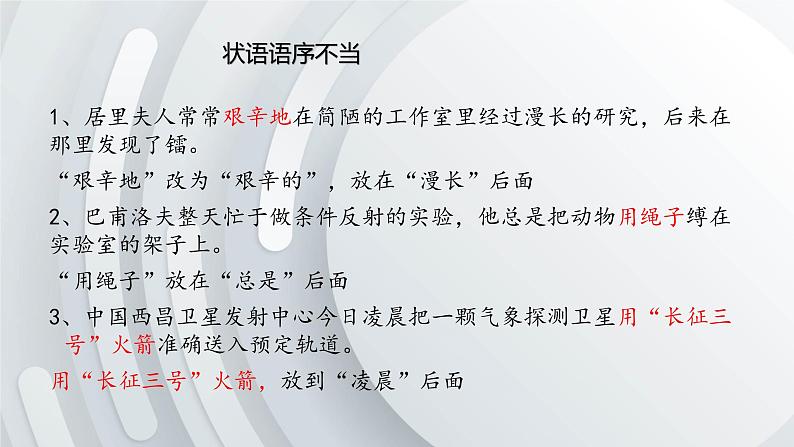 状语语序不当

1、居里夫人常常艰辛地在简陋的工作室里经过漫长的研究，后来在那里发现了镭。

“艰辛地”改为“艰辛的”，放在“漫长”后面

2、巴甫洛夫整天忙于做条件反射的实验，他总是把动物用绳子缚在实验室的架子上。

“用绳子”放在“总是”后面

3、中国西昌卫星发射中心今日凌晨把一颗气象探测卫星用“长征三号”火箭准确送入预定轨道。

用“长征三号”火箭，放到“凌晨”后面